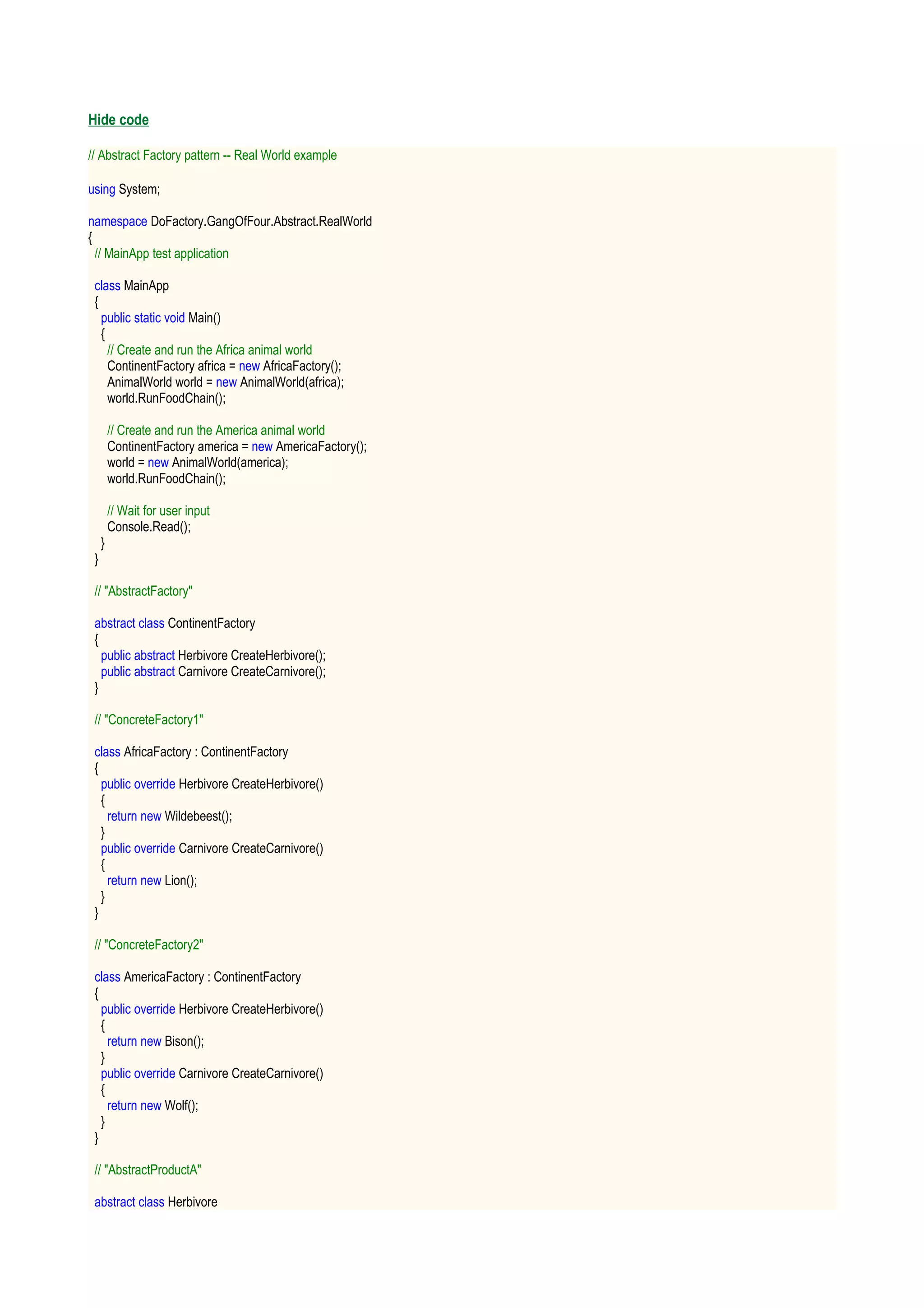 Hide code

// Abstract Factory pattern -- Real World example

using System;

namespace DoFactory.GangOfFour.Abstract.RealWorld
{
  // MainApp test application

  class MainApp
  {
    public static void Main()
    {
      // Create and run the Africa animal world
      ContinentFactory africa = new AfricaFactory();
      AnimalWorld world = new AnimalWorld(africa);
      world.RunFoodChain();

      // Create and run the America animal world
      ContinentFactory america = new AmericaFactory();
      world = new AnimalWorld(america);
      world.RunFoodChain();

      // Wait for user input
      Console.Read();
    }
  }

  // "AbstractFactory"

  abstract class ContinentFactory
  {
    public abstract Herbivore CreateHerbivore();
    public abstract Carnivore CreateCarnivore();
  }

  // "ConcreteFactory1"

  class AfricaFactory : ContinentFactory
  {
    public override Herbivore CreateHerbivore()
    {
      return new Wildebeest();
    }
    public override Carnivore CreateCarnivore()
    {
      return new Lion();
    }
  }

  // "ConcreteFactory2"

  class AmericaFactory : ContinentFactory
  {
    public override Herbivore CreateHerbivore()
    {
      return new Bison();
    }
    public override Carnivore CreateCarnivore()
    {
      return new Wolf();
    }
  }

  // "AbstractProductA"

  abstract class Herbivore